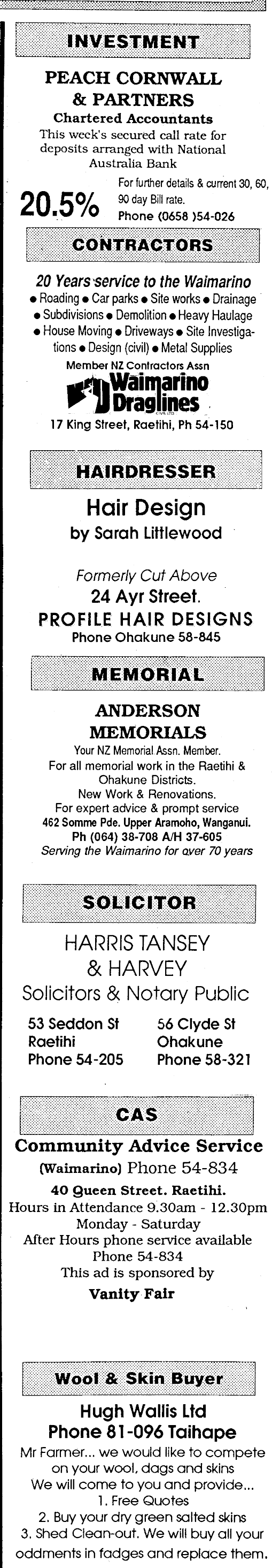 INVESTMENT

PEACH CORNWALL & PARTNERS
Chartered Accountants
This week's secured call rate for deposits arranged with National Australia Bank

20.5%
For further details & current 30, 60, 90 day Bill rate.
Phone (0658 )54-026

CONTRACTORS

20 Years service to the Waimarino
● Roading ● Car parks ● Site works ● Drainage ● Subdivisions ● Demolition ● Heavy Haulage ● House Moving ● Driveways ● Site Investigations ● Design (civil) ● Metal Supplies
Member NZ Contractors Assn
Waimarino Draglines CIVIL LTD
17 King Street, Raetihi, Ph 54-150

HAIRDRESSER

Hair Design
by Sarah Littlewood

Formerly Cut Above
24 Ayr Street.
PROFILE HAIR DESIGNS
Phone Ohakune 58-845

MEMORIAL

ANDERSON MEMORIALS
Your NZ Memorial Assn. Member.
For all memorial work in the Raetihi & Ohakune Districts.
New Work & Renovations.
For expert advice & prompt service
462 Somme Pde. Upper Aramoho, Wanganui.
Ph (064) 38-708 A/H 37-605
Serving the Waimarino for over 70 years

SOLICITOR

HARRIS TANSEY & HARVEY
Solicitors & Notary Public

53 Seddon St
Raetihi
Phone 54-205

56 Clyde St
Ohakune
Phone 58-321

CAS

Community Advice Service
(Waimarino) Phone 54-834
40 Queen Street. Raetihi.
Hours in Attendance 9.30am - 12.30pm
Monday - Saturday
After Hours phone service available
Phone 54-834
This ad is sponsored by
Vanity Fair

Wool & Skin Buyer

Hugh Wallis Ltd
Phone 81-096 Taihape
Mr Farmer... we would like to compete on your wool, dags and skins
We will come to you and provide...
1. Free Quotes
2. Buy your dry green salted skins
3. Shed Clean-out. We will buy all your oddments in fadges and replace them.